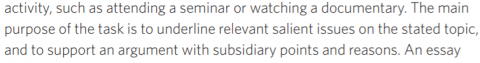 activity, such as attending a seminar or watching a documentary. The main purpose of the task is to underline relevant salient issues on the stated topic, and to support an argument with subsidiary points and reasons. An essay